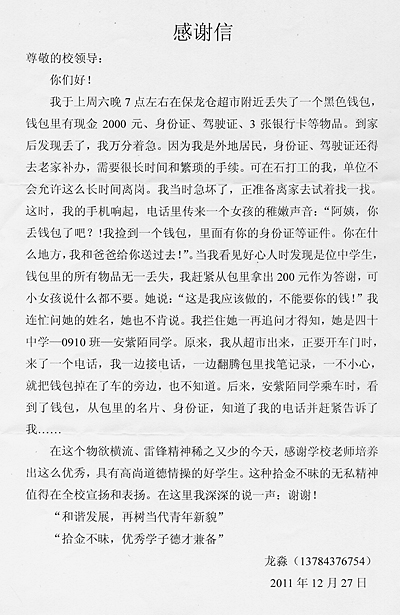 感谢信

尊敬的校领导：

你们好！

我于上周六晚 7 点左右在保龙仓超市附近丢失了一个黑色钱包，钱包里有现金 2000 元、身份证、驾驶证、3 张银行卡等物品。到家后发现丢了，我万分着急。因为我是外地居民，身份证、驾驶证还得去老家补办，需要很长时间和繁琐的手续。可在石打工的我，单位不会允许这么长时间离岗。我当时急坏了，正准备离家去试着找一找。这时，我的手机响起，电话里传来一个女孩的稚嫩声音：“阿姨，你丢钱包了吧？!我捡到一个钱包，里面有你的身份证等证件。你在什么地方，我和爸爸给你送过去！”。当我看见好心人时发现是位中学生，钱包里的所有物品无一丢失，我赶紧从包里拿出 200 元作为答谢，可小女孩说什么都不要。她说：“这是我应该做的，不能要你的钱！”我连忙问她的姓名，她也不肯说。我拦住她一再追问才得知，她是四十中学—0910 班—安紫陌同学。原来，我从超市出来，正要开车门时，来了一个电话，我一边接电话，一边翻腾包里找笔记录，一不小心，就把钱包掉在了车的旁边，也不知道。后来，安紫陌同学乘车时，看到了钱包，从包里的名片、身份证，知道了我的电话并赶紧告诉了我……

在这个物欲横流、雷锋精神稀之又少的今天，感谢学校老师培养出这么优秀，具有高尚道德情操的好学生。这种拾金不昧的无私精神值得在全校宣扬和表扬。在这里我深深的说一声：谢谢！

“和谐发展，再树当代青年新貌”

“拾金不昧，优秀学子德才兼备”

龙淼（13784376754）

2011 年 12 月 27 日